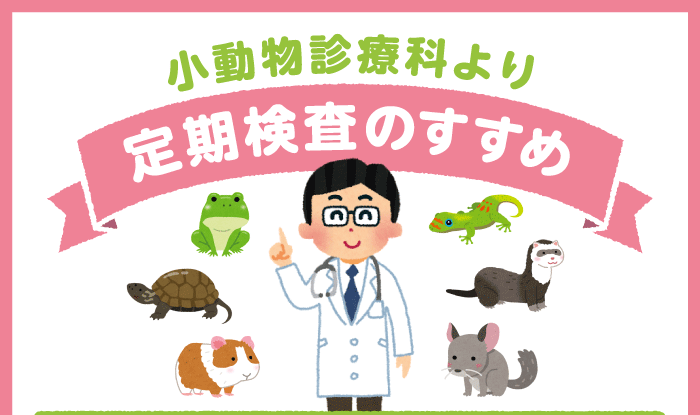 小動物診療科より

定期検査のすすめ